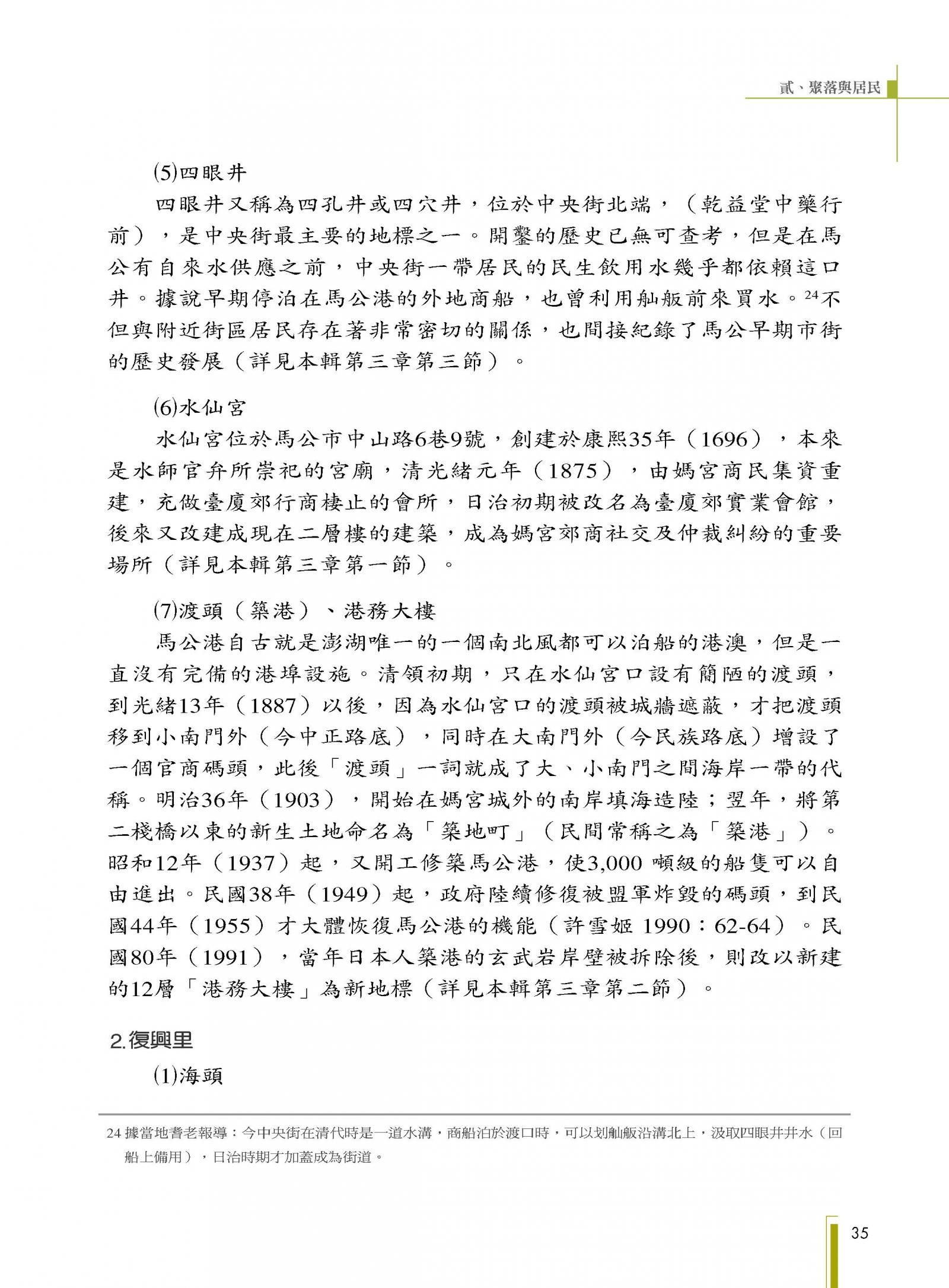 貳、聚落與居民

(5)四眼井

四眼井又稱為四孔井或四穴井，位於中央街北端，（乾益堂中藥行前），是中央街最主要的地標之一。開鑿的歷史已無可查考，但是在馬公有自來水供應之前，中央街一帶居民的民生飲用水幾乎都依賴這口井。據說早期停泊在馬公港的外地商船，也曾利用舢舨前來買水。$^{24}$不但與附近街區居民存在著非常密切的關係，也間接紀錄了馬公早期市街的歷史發展（詳見本輯第三章第三節）。

(6)水仙宮

水仙宮位於馬公市中山路6巷9號，創建於康熙35年（1696），本來是水師官弁所崇祀的宮廟，清光緒元年（1875），由媽宮商民集資重建，充做臺廈郊行商棲止的會所，日治初期被改名為臺廈郊實業會館，後來又改建成現在二層樓的建築，成為媽宮郊商社交及仲裁糾紛的重要場所（詳見本輯第三章第一節）。

(7)渡頭（築港）、港務大樓

馬公港自古就是澎湖唯一的一個南北風都可以泊船的港澳，但是一直沒有完備的港埠設施。清領初期，只在水仙宮口設有簡陋的渡頭，到光緒13年（1887）以後，因為水仙宮口的渡頭被城牆遮蔽，才把渡頭移到小南門外（今中正路底），同時在大南門外（今民族路底）增設了一個官商碼頭，此後「渡頭」一詞就成了大、小南門之間海岸一帶的代稱。明治36年（1903），開始在媽宮城外的南岸填海造陸；翌年，將第二棧橋以東的新生土地命名為「築地町」（民間常稱之為「築港」）。昭和12年（1937）起，又開工修築馬公港，使3,000 噸級的船隻可以自由進出。民國38年（1949）起，政府陸續修復被盟軍炸毀的碼頭，到民國44年（1955）才大體恢復馬公港的機能（許雪姬 1990：62-64）。民國80年（1991），當年日本人築港的玄武岩岸壁被拆除後，則改以新建的12層「港務大樓」為新地標（詳見本輯第三章第二節）。

2.復興里

(1)海頭

24 據當地耆老報導：今中央街在清代時是一道水溝，商船泊於渡口時，可以划舢舨沿溝北上，汲取四眼井井水（回船上備用），日治時期才加蓋成為街道。

35